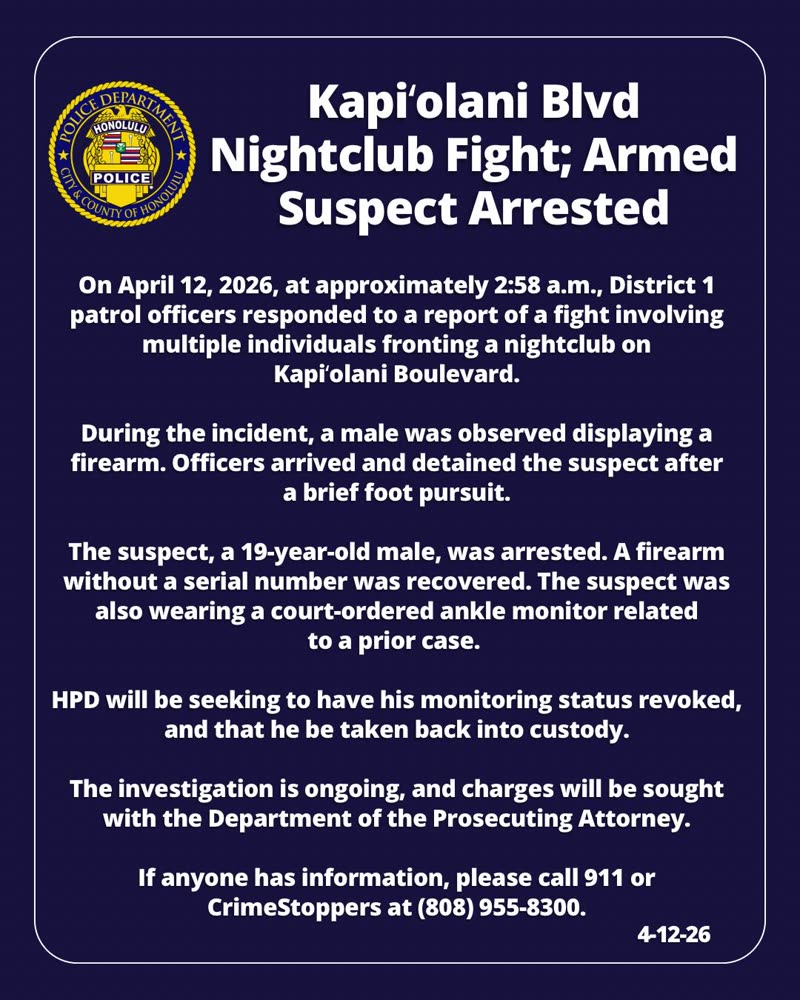 POLICE DEPARTMENT
HONOLULU
POLICE
CITY & COUNTY OF HONOLULU

Kapiʻolani Blvd Nightclub Fight; Armed Suspect Arrested

On April 12, 2026, at approximately 2:58 a.m., District 1 patrol officers responded to a report of a fight involving multiple individuals fronting a nightclub on Kapiʻolani Boulevard.

During the incident, a male was observed displaying a firearm. Officers arrived and detained the suspect after a brief foot pursuit.

The suspect, a 19-year-old male, was arrested. A firearm without a serial number was recovered. The suspect was also wearing a court-ordered ankle monitor related to a prior case.

HPD will be seeking to have his monitoring status revoked, and that he be taken back into custody.

The investigation is ongoing, and charges will be sought with the Department of the Prosecuting Attorney.

If anyone has information, please call 911 or CrimeStoppers at (808) 955-8300.

4-12-26